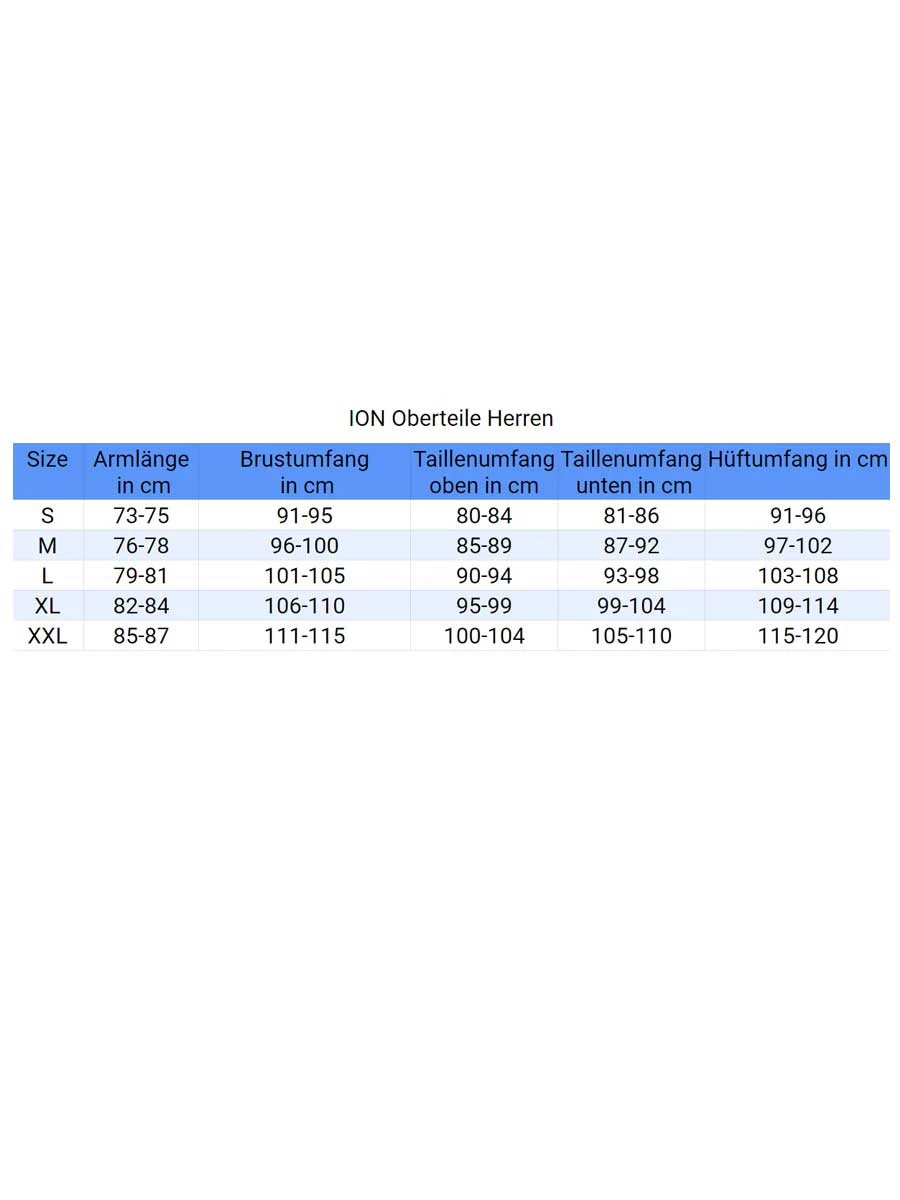 ION Oberteile Herren

| Size | Armlänge in cm | Brustumfang in cm | Taillenumfang oben in cm | Taillenumfang unten in cm | Hüftumfang in cm |
|---|---|---|---|---|---|
| S | 73-75 | 91-95 | 80-84 | 81-86 | 91-96 |
| M | 76-78 | 96-100 | 85-89 | 87-92 | 97-102 |
| L | 79-81 | 101-105 | 90-94 | 93-98 | 103-108 |
| XL | 82-84 | 106-110 | 95-99 | 99-104 | 109-114 |
| XXL | 85-87 | 111-115 | 100-104 | 105-110 | 115-120 |